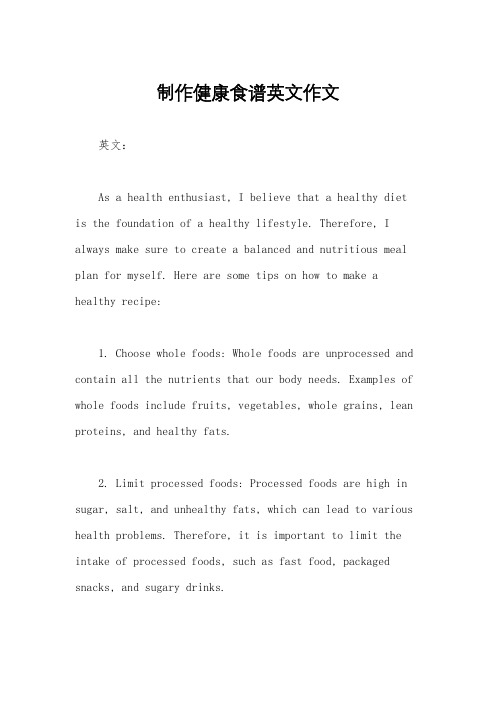 制作健康食谱英文作文

英文：

As a health enthusiast, I believe that a healthy diet is the foundation of a healthy lifestyle. Therefore, I always make sure to create a balanced and nutritious meal plan for myself. Here are some tips on how to make a healthy recipe:

1. Choose whole foods: Whole foods are unprocessed and contain all the nutrients that our body needs. Examples of whole foods include fruits, vegetables, whole grains, lean proteins, and healthy fats.

2. Limit processed foods: Processed foods are high in sugar, salt, and unhealthy fats, which can lead to various health problems. Therefore, it is important to limit the intake of processed foods, such as fast food, packaged snacks, and sugary drinks.